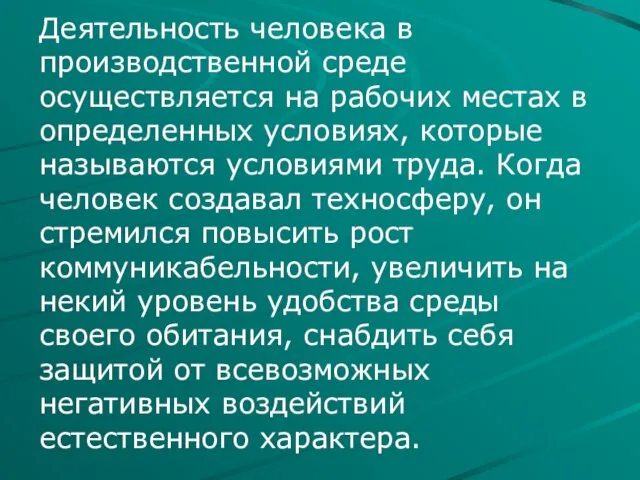 Деятельность человека в производственной среде осуществляется на рабочих местах в определенных условиях, которые называются условиями труда. Когда человек создавал техносферу, он стремился повысить рост коммуникабельности, увеличить на некий уровень удобства среды своего обитания, снабдить себя защитой от всевозможных негативных воздействий естественного характера.